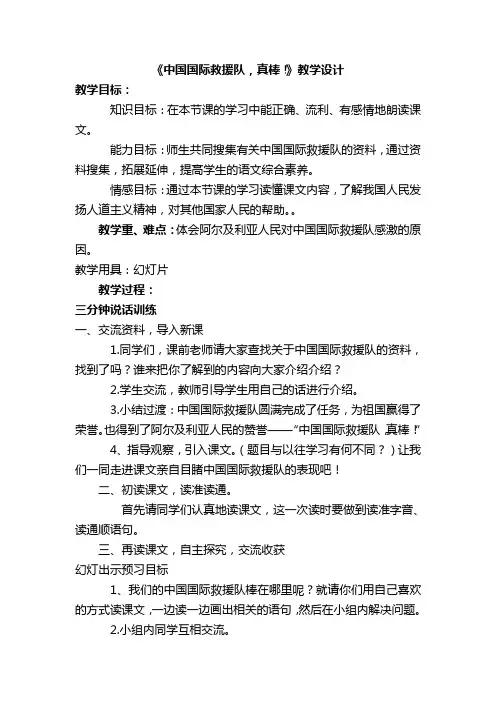 《中国国际救援队，真棒！》教学设计

教学目标：

知识目标：在本节课的学习中能正确、流利、有感情地朗读课文。

能力目标：师生共同搜集有关中国国际救援队的资料，通过资料搜集，拓展延伸，提高学生的语文综合素养。

情感目标：通过本节课的学习读懂课文内容，了解我国人民发扬人道主义精神，对其他国家人民的帮助。。

教学重、难点：体会阿尔及利亚人民对中国国际救援队感激的原因。

教学用具：幻灯片

教学过程：

三分钟说话训练

一、交流资料，导入新课

1.同学们，课前老师请大家查找关于中国国际救援队的资料，找到了吗？谁来把你了解到的内容向大家介绍介绍？

2.学生交流，教师引导学生用自己的话进行介绍。

3.小结过渡：中国国际救援队圆满完成了任务，为祖国赢得了荣誉。也得到了阿尔及利亚人民的赞誉——“中国国际救援队 真棒！”

4、指导观察，引入课文。（题目与以往学习有何不同？）让我们一同走进课文亲自目睹中国国际救援队的表现吧！

二、初读课文，读准读通。

首先请同学们认真地读课文，这一次读时要做到读准字音、读通顺语句。

三、再读课文，自主探究，交流收获

幻灯出示预习目标

1、我们的中国国际救援队棒在哪里呢？就请你们用自己喜欢的方式读课文，一边读一边画出相关的语句，然后在小组内解决问题。

2.小组内同学互相交流。